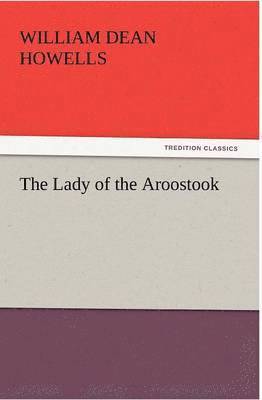 WILLIAM DEAN HOWELLS

TREDITION CLASSICS

The Lady of the Aroostook